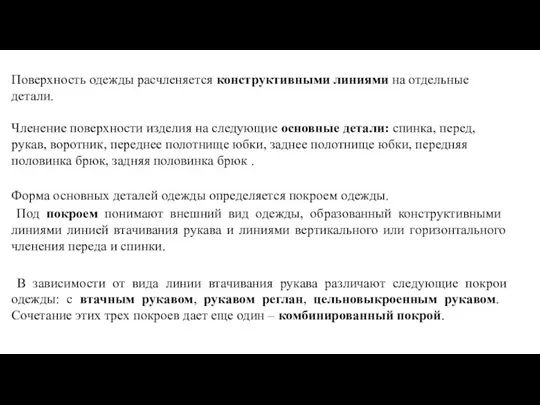 Поверхность одежды расчленяется конструктивными линиями на отдельные детали.

Членение поверхности изделия на следующие основные детали: спинка, перед, рукав, воротник, переднее полотнище юбки, заднее полотнище юбки, передняя половинка брюк, задняя половинка брюк .

Форма основных деталей одежды определяется покроем одежды.

Под покроем понимают внешний вид одежды, образованный конструктивными линиями линией втачивания рукава и линиями вертикального или горизонтального членения переда и спинки.

В зависимости от вида линии втачивания рукава различают следующие покрои одежды: с втачным рукавом, рукавом реглан, цельновыкроенным рукавом. Сочетание этих трех покроев дает еще один – комбинированный покрой.